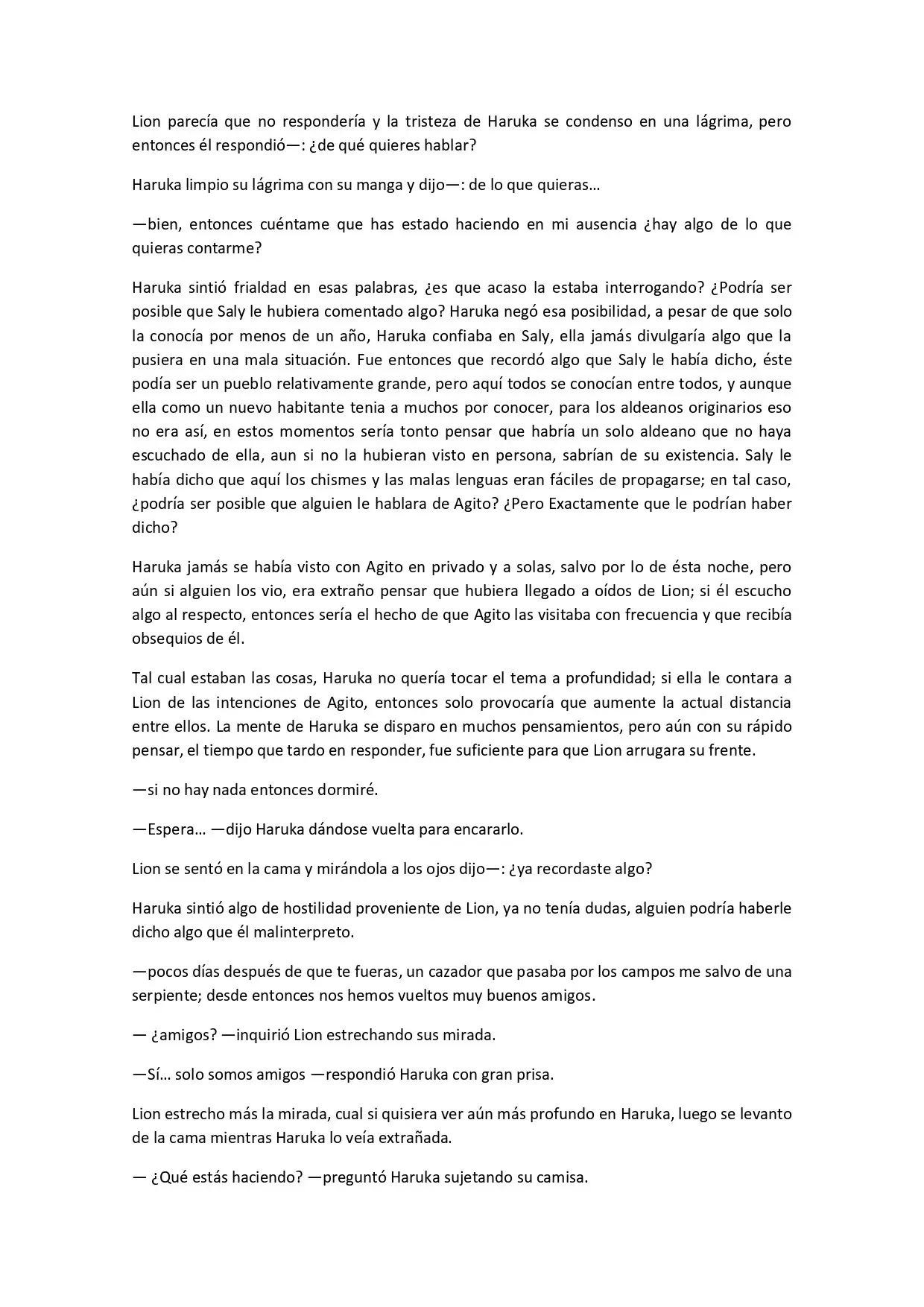 Lion parecía que no respondería y la tristeza de Haruka se condenso en una lágrima, pero entonces él respondió—: ¿de qué quieres hablar?

Haruka limpio su lágrima con su manga y dijo—: de lo que quieras…

—bien, entonces cuéntame que has estado haciendo en mi ausencia ¿hay algo de lo que quieras contarme?

Haruka sintió frialdad en esas palabras, ¿es que acaso la estaba interrogando? ¿Podría ser posible que Saly le hubiera comentado algo? Haruka negó esa posibilidad, a pesar de que solo la conocía por menos de un año, Haruka confiaba en Saly, ella jamás divulgaría algo que la pusiera en una mala situación. Fue entonces que recordó algo que Saly le había dicho, éste podía ser un pueblo relativamente grande, pero aquí todos se conocían entre todos, y aunque ella como un nuevo habitante tenia a muchos por conocer, para los aldeanos originarios eso no era así, en estos momentos sería tonto pensar que habría un solo aldeano que no haya escuchado de ella, aun si no la hubieran visto en persona, sabrían de su existencia. Saly le había dicho que aquí los chismes y las malas lenguas eran fáciles de propagarse; en tal caso, ¿podría ser posible que alguien le hablara de Agito? ¿Pero Exactamente que le podrían haber dicho?

Haruka jamás se había visto con Agito en privado y a solas, salvo por lo de ésta noche, pero aún si alguien los vio, era extraño pensar que hubiera llegado a oídos de Lion; si él escucho algo al respecto, entonces sería el hecho de que Agito las visitaba con frecuencia y que recibía obsequios de él.

Tal cual estaban las cosas, Haruka no quería tocar el tema a profundidad; si ella le contara a Lion de las intenciones de Agito, entonces solo provocaría que aumente la actual distancia entre ellos. La mente de Haruka se disparo en muchos pensamientos, pero aún con su rápido pensar, el tiempo que tardo en responder, fue suficiente para que Lion arrugara su frente.

—si no hay nada entonces dormiré.

—Espera… —dijo Haruka dándose vuelta para encararlo.

Lion se sentó en la cama y mirándola a los ojos dijo—: ¿ya recordaste algo?

Haruka sintió algo de hostilidad proveniente de Lion, ya no tenía dudas, alguien podría haberle dicho algo que él malinterpreto.

—pocos días después de que te fueras, un cazador que pasaba por los campos me salvo de una serpiente; desde entonces nos hemos vueltos muy buenos amigos.

— ¿amigos? —inquirió Lion estrechando sus mirada.

—Sí… solo somos amigos —respondió Haruka con gran prisa.

Lion estrecho más la mirada, cual si quisiera ver aún más profundo en Haruka, luego se levanto de la cama mientras Haruka lo veía extrañada.

— ¿Qué estás haciendo? —preguntó Haruka sujetando su camisa.